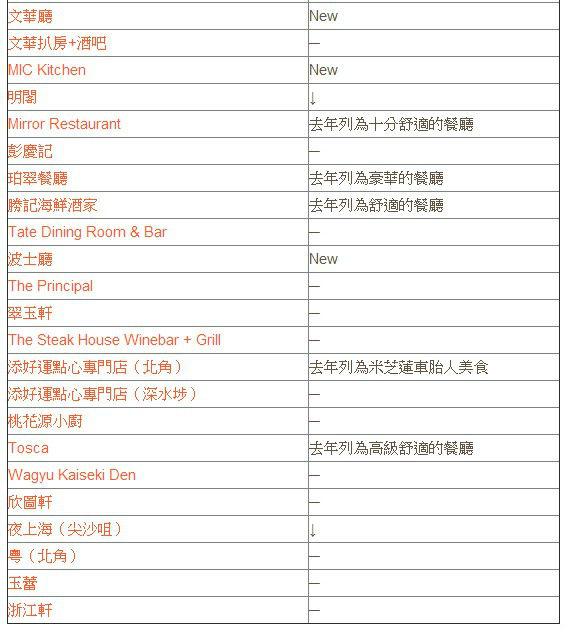 | | |
|---|---|
| 文華廳 | New |
| 文華扒房+酒吧 | — |
| MIC Kitchen | New |
| 明閣 | ↓ |
| Mirror Restaurant | 去年列為十分舒適的餐廳 |
| 彭慶記 | — |
| 珀翠餐廳 | 去年列為豪華的餐廳 |
| 勝記海鮮酒家 | 去年列為舒適的餐廳 |
| Tate Dining Room & Bar | — |
| 波士廳 | New |
| The Principal | — |
| 翠玉軒 | — |
| The Steak House Winebar + Grill | — |
| 添好運點心專門店（北角） | 去年列為米芝蓮車胎人美食 |
| 添好運點心專門店（深水埗） | — |
| 桃花源小廚 | — |
| Tosca | 去年列為高級舒適的餐廳 |
| Wagyu Kaiseki Den | — |
| 欣圖軒 | — |
| 夜上海（尖沙咀） | ↓ |
| 粵（北角） | — |
| 玉蕾 | — |
| 浙江軒 | — |